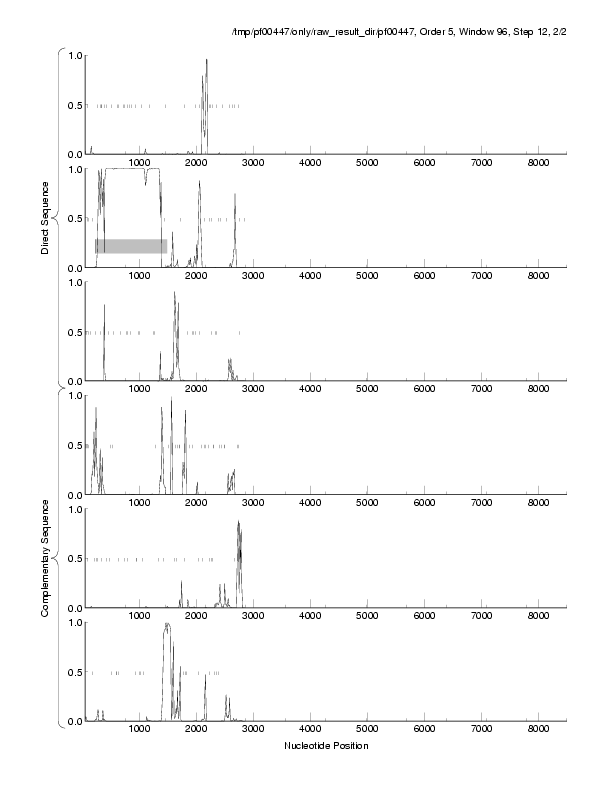 /tmp/pf00447/only/raw_result_dir/pf00447, Order 5, Window 96, Step 12, 2/2

Direct Sequence

1.0
0.5
0.0
1000 2000 3000 4000 5000 6000 7000 8000

1.0
0.5
0.0
1000 2000 3000 4000 5000 6000 7000 8000

1.0
0.5
0.0
1000 2000 3000 4000 5000 6000 7000 8000

Complementary Sequence

1.0
0.5
0.0
1000 2000 3000 4000 5000 6000 7000 8000

1.0
0.5
0.0
1000 2000 3000 4000 5000 6000 7000 8000

1.0
0.5
0.0
1000 2000 3000 4000 5000 6000 7000 8000

Nucleotide Position